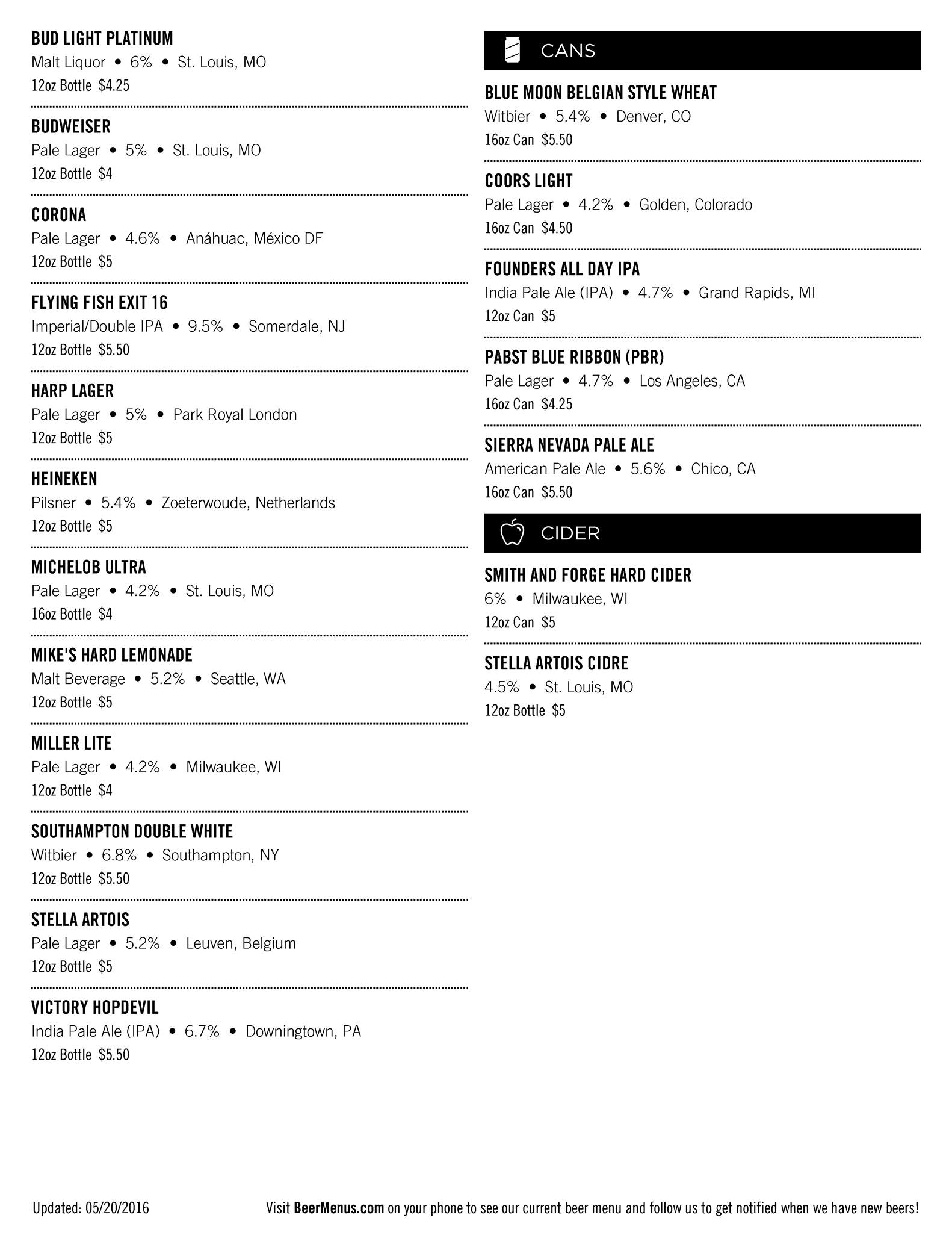 BUD LIGHT PLATINUM
Malt Liquor • 6% • St. Louis, MO
12oz Bottle $4.25

BUDWEISER
Pale Lager • 5% • St. Louis, MO
12oz Bottle $4

CORONA
Pale Lager • 4.6% • Anáhuac, México DF
12oz Bottle $5

FLYING FISH EXIT 16
Imperial/Double IPA • 9.5% • Somerdale, NJ
12oz Bottle $5.50

HARP LAGER
Pale Lager • 5% • Park Royal London
12oz Bottle $5

HEINEKEN
Pilsner • 5.4% • Zoeterwoude, Netherlands
12oz Bottle $5

MICHELOB ULTRA
Pale Lager • 4.2% • St. Louis, MO
16oz Bottle $4

MIKE'S HARD LEMONADE
Malt Beverage • 5.2% • Seattle, WA
12oz Bottle $5

MILLER LITE
Pale Lager • 4.2% • Milwaukee, WI
12oz Bottle $4

SOUTHAMPTON DOUBLE WHITE
Witbier • 6.8% • Southampton, NY
12oz Bottle $5.50

STELLA ARTOIS
Pale Lager • 5.2% • Leuven, Belgium
12oz Bottle $5

VICTORY HOPDEVIL
India Pale Ale (IPA) • 6.7% • Downingtown, PA
12oz Bottle $5.50

CANS

BLUE MOON BELGIAN STYLE WHEAT
Witbier • 5.4% • Denver, CO
16oz Can $5.50

COORS LIGHT
Pale Lager • 4.2% • Golden, Colorado
16oz Can $4.50

FOUNDERS ALL DAY IPA
India Pale Ale (IPA) • 4.7% • Grand Rapids, MI
12oz Can $5

PABST BLUE RIBBON (PBR)
Pale Lager • 4.7% • Los Angeles, CA
16oz Can $4.25

SIERRA NEVADA PALE ALE
American Pale Ale • 5.6% • Chico, CA
16oz Can $5.50

CIDER

SMITH AND FORGE HARD CIDER
6% • Milwaukee, WI
12oz Can $5

STELLA ARTOIS CIDRE
4.5% • St. Louis, MO
12oz Bottle $5

Updated: 05/20/2016
Visit BeerMenus.com on your phone to see our current beer menu and follow us to get notified when we have new beers!